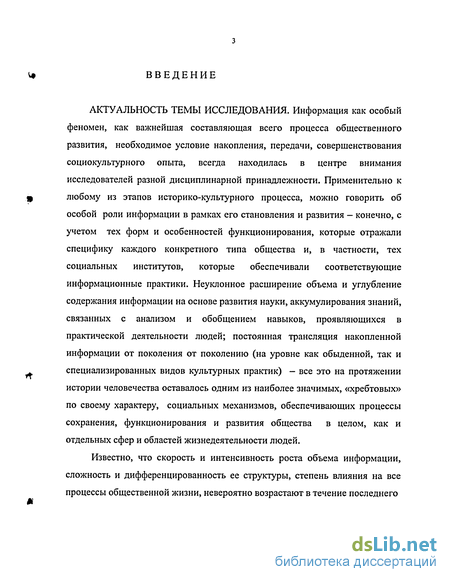 3

ВВЕДЕНИЕ

АКТУАЛЬНОСТЬ ТЕМЫ ИССЛЕДОВАНИЯ. Информация как особый феномен, как важнейшая составляющая всего процесса общественного развития, необходимое условие накопления, передачи, совершенствования социокультурного опыта, всегда находилась в центре внимания исследователей разной дисциплинарной принадлежности. Применительно к любому из этапов историко-культурного процесса, можно говорить об особой роли информации в рамках его становления и развития – конечно, с учетом тех форм и особенностей функционирования, которые отражали специфику каждого конкретного типа общества и, в частности, тех социальных институтов, которые обеспечивали соответствующие информационные практики. Неуклонное расширение объема и углубление содержания информации на основе развития науки, аккумулирования знаний, связанных с анализом и обобщением навыков, проявляющихся в практической деятельности людей; постоянная трансляция накопленной информации от поколения от поколению (на уровне как обыденной, так и специализированных видов культурных практик) – все это на протяжении истории человечества оставалось одним из наиболее значимых, «хребтовых» по своему характеру, социальных механизмов, обеспечивающих процессы сохранения, функционирования и развития общества в целом, как и отдельных сфер и областей жизнедеятельности людей.

Известно, что скорость и интенсивность роста объема информации, сложность и дифференцированность ее структуры, степень влияния на все процессы общественной жизни, невероятно возрастают в течение последнего

dsLib.net
библиотека диссертаций